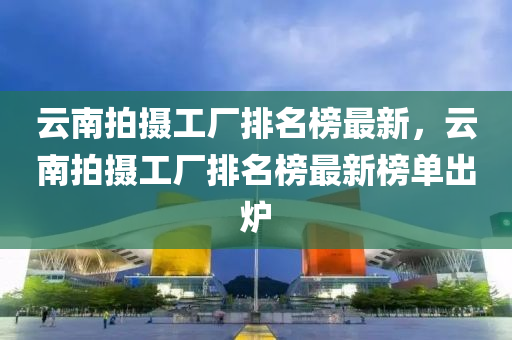 云南拍摄工厂排名榜最新，云南拍摄工厂排名榜最新榜单出炉